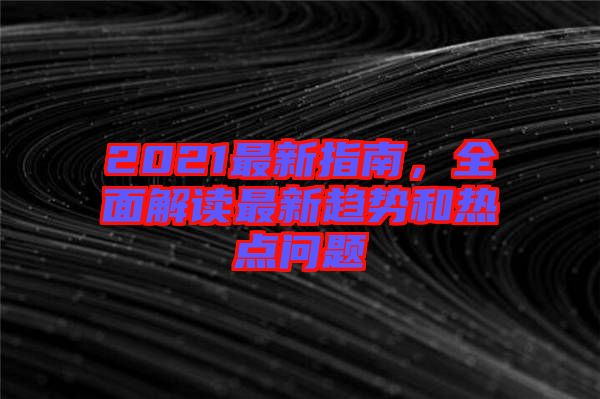 2021最新指南，全面解读最新趋势和热点问题